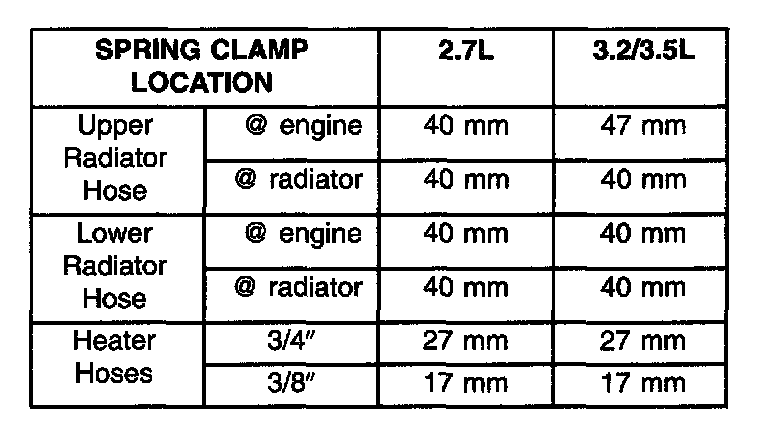 | SPRING CLAMP LOCATION | | 2.7L | 3.2/3.5L |
|---|---|---|---|
| Upper Radiator Hose | @ engine | 40 mm | 47 mm |
| | @ radiator | 40 mm | 40 mm |
| Lower Radiator Hose | @ engine | 40 mm | 40 mm |
| | @ radiator | 40 mm | 40 mm |
| Heater Hoses | 3/4" | 27 mm | 27 mm |
| | 3/8" | 17 mm | 17 mm |